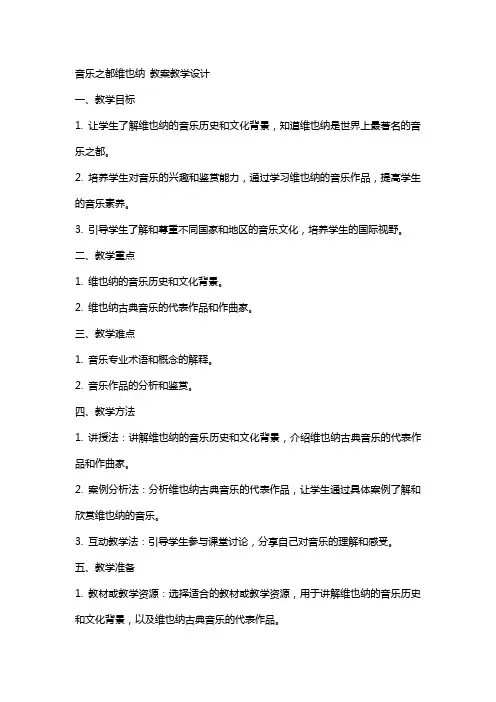 音乐之都维也纳 教案教学设计

一、教学目标

1. 让学生了解维也纳的音乐历史和文化背景，知道维也纳是世界上最著名的音乐之都。

2. 培养学生对音乐的兴趣和鉴赏能力，通过学习维也纳的音乐作品，提高学生的音乐素养。

3. 引导学生了解和尊重不同国家和地区的音乐文化，培养学生的国际视野。

二、教学重点

1. 维也纳的音乐历史和文化背景。

2. 维也纳古典音乐的代表作品和作曲家。

三、教学难点

1. 音乐专业术语和概念的解释。

2. 音乐作品的分析和鉴赏。

四、教学方法

1. 讲授法：讲解维也纳的音乐历史和文化背景，介绍维也纳古典音乐的代表作品和作曲家。

2. 案例分析法：分析维也纳古典音乐的代表作品，让学生通过具体案例了解和欣赏维也纳的音乐。

3. 互动教学法：引导学生参与课堂讨论，分享自己对音乐的理解和感受。

五、教学准备

1. 教材或教学资源：选择适合的教材或教学资源，用于讲解维也纳的音乐历史和文化背景，以及维也纳古典音乐的代表作品。